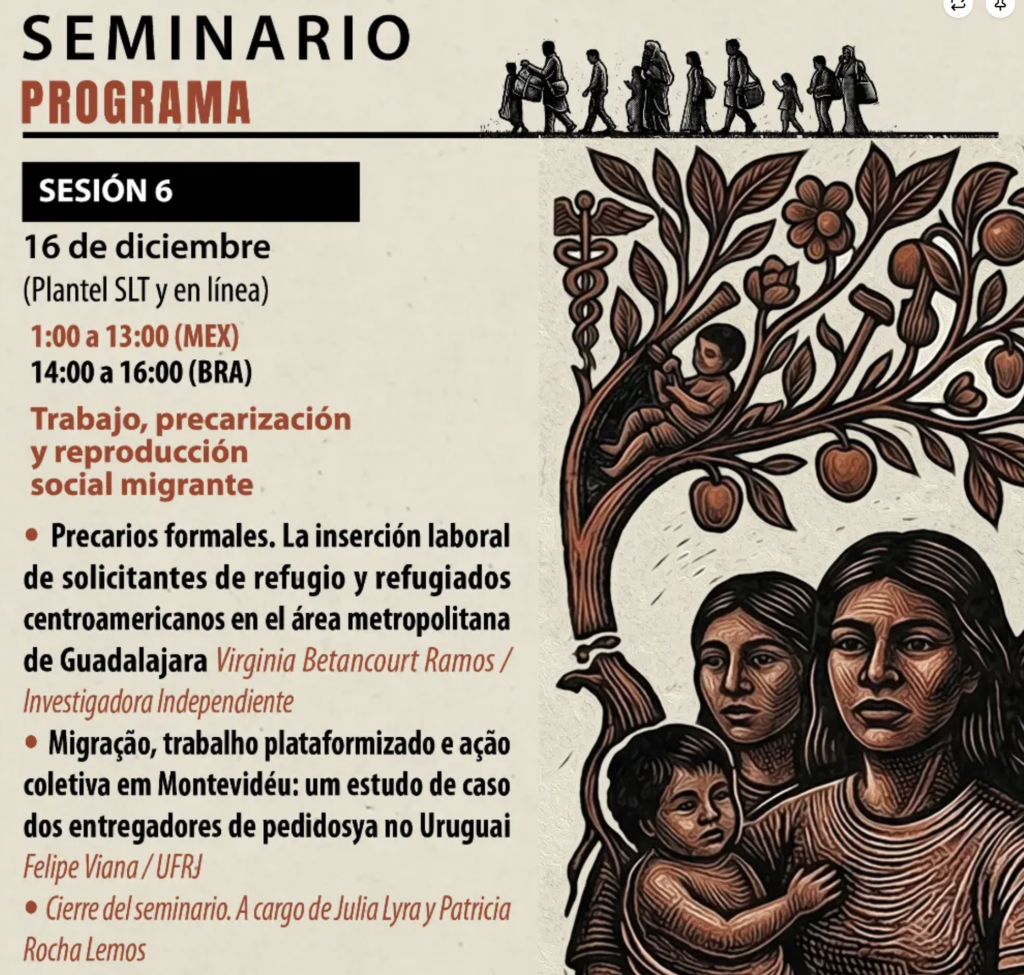 SEMINARIO
PROGRAMA

SESIÓN 6

16 de diciembre
(Plantel SLT y en línea)

1:00 a 13:00 (MEX)
14:00 a 16:00 (BRA)

Trabajo, precarización y reproducción social migrante

• Precarios formales. La inserción laboral de solicitantes de refugio y refugiados centroamericanos en el área metropolitana de Guadalajara Virginia Betancourt Ramos / Investigadora Independiente

• Migração, trabalho plataformizado e ação coletiva em Montevidéu: um estudo de caso dos entregadores de pedidosya no Uruguai Felipe Viana / UFRJ

• Cierre del seminario. A cargo de Julia Lyra y Patricia Rocha Lemos